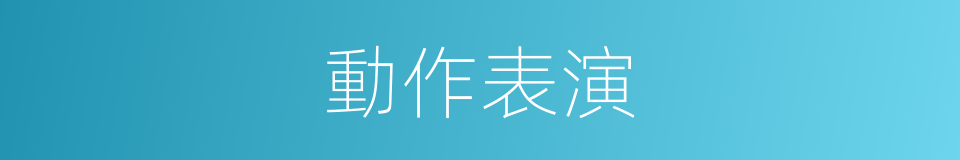 動作表演